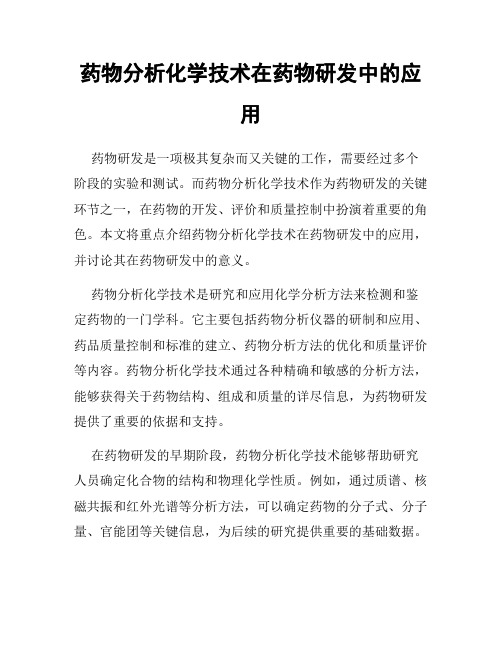 药物分析化学技术在药物研发中的应用

药物研发是一项极其复杂而又关键的工作，需要经过多个阶段的实验和测试。而药物分析化学技术作为药物研发的关键环节之一，在药物的开发、评价和质量控制中扮演着重要的角色。本文将重点介绍药物分析化学技术在药物研发中的应用，并讨论其在药物研发中的意义。

药物分析化学技术是研究和应用化学分析方法来检测和鉴定药物的一门学科。它主要包括药物分析仪器的研制和应用、药品质量控制和标准的建立、药物分析方法的优化和质量评价等内容。药物分析化学技术通过各种精确和敏感的分析方法，能够获得关于药物结构、组成和质量的详尽信息，为药物研发提供了重要的依据和支持。

在药物研发的早期阶段，药物分析化学技术能够帮助研究人员确定化合物的结构和物理化学性质。例如，通过质谱、核磁共振和红外光谱等分析方法，可以确定药物的分子式、分子量、官能团等关键信息，为后续的研究提供重要的基础数据。